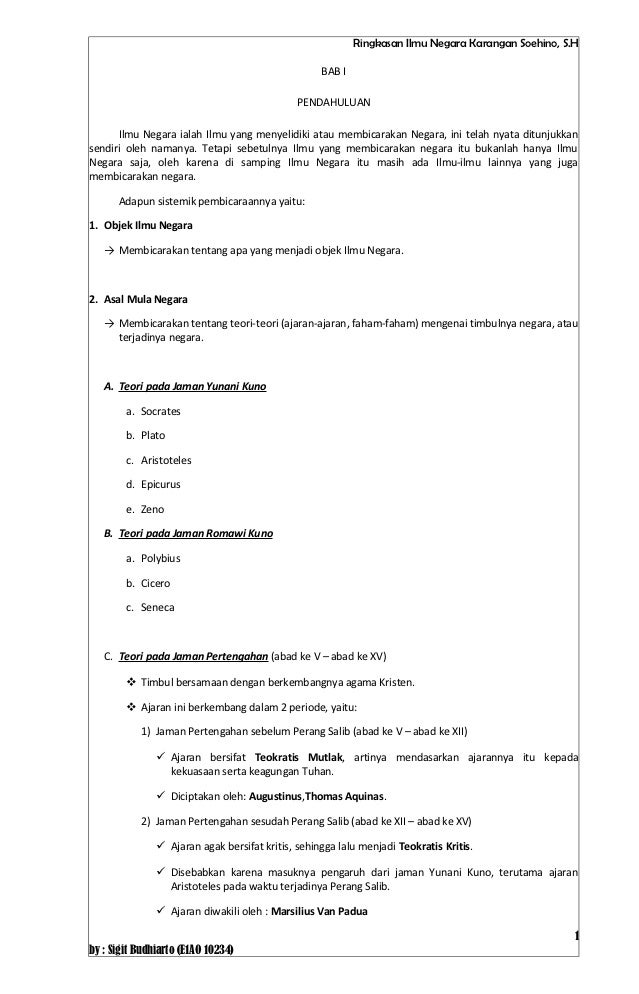 Ringkasan Ilmu Negara Karangan Soehino, S.H

BAB I

PENDAHULUAN

Ilmu Negara ialah Ilmu yang menyelidiki atau membicarakan Negara, ini telah nyata ditunjukkan sendiri oleh namanya. Tetapi sebetulnya Ilmu yang membicarakan negara itu bukanlah hanya Ilmu Negara saja, oleh karena di samping Ilmu Negara itu masih ada Ilmu-ilmu lainnya yang juga membicarakan negara.

Adapun sistemik pembicaraannya yaitu:

1. Objek Ilmu Negara

→ Membicarakan tentang apa yang menjadi objek Ilmu Negara.

2. Asal Mula Negara

→ Membicarakan tentang teori-teori (ajaran-ajaran, faham-faham) mengenai timbulnya negara, atau terjadinya negara.

A. Teori pada Jaman Yunani Kuno

a. Socrates

b. Plato

c. Aristoteles

d. Epicurus

e. Zeno

B. Teori pada Jaman Romawi Kuno

a. Polybius

b. Cicero

c. Seneca

C. Teori pada Jaman Pertengahan (abad ke V – abad ke XV)

❖ Timbul bersamaan dengan berkembangnya agama Kristen.

❖ Ajaran ini berkembang dalam 2 periode, yaitu:

1) Jaman Pertengahan sebelum Perang Salib (abad ke V – abad ke XII)

✓ Ajaran bersifat Teokratis Mutlak, artinya mendasarkan ajarannya itu kepada kekuasaan serta keagungan Tuhan.

✓ Diciptakan oleh: Augustinus,Thomas Aquinas.

2) Jaman Pertengahan sesudah Perang Salib (abad ke XII – abad ke XV)

✓ Ajaran agak bersifat kritis, sehingga lalu menjadi Teokratis Kritis.

✓ Disebabkan karena masuknya pengaruh dari jaman Yunani Kuno, terutama ajaran Aristoteles pada waktu terjadinya Perang Salib.

✓ Ajaran diwakili oleh : Marsilius Van Padua

1

by : Sigit Budhiarto (E1A0 10234)